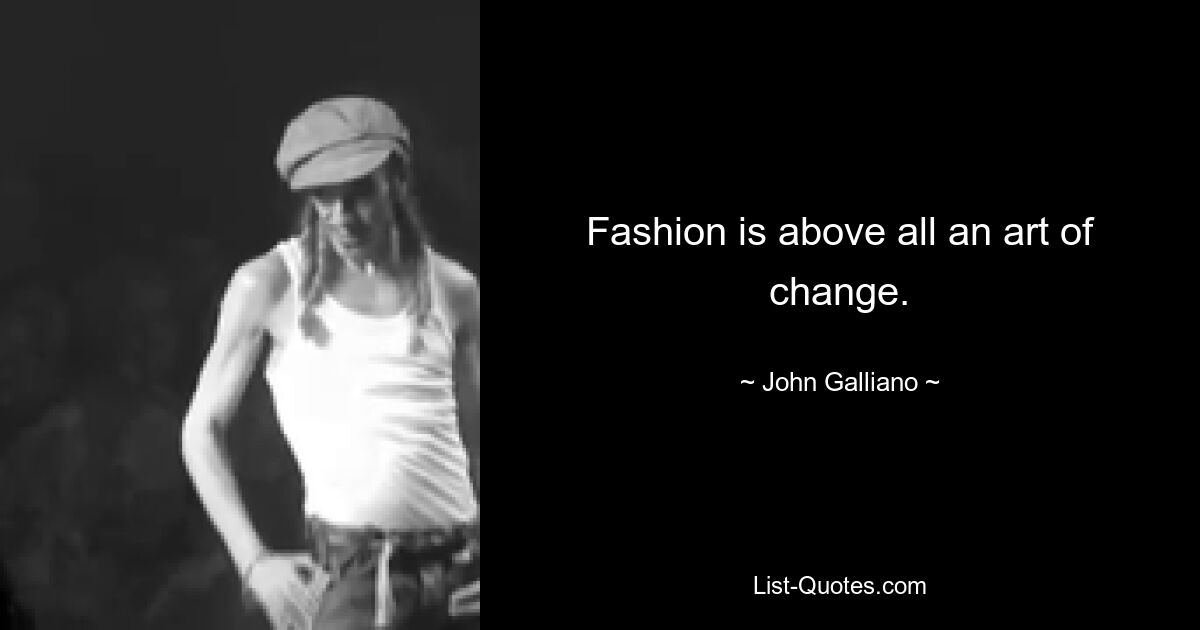 Fashion is above all an art of change.

~ John Galliano ~

List-Quotes.com